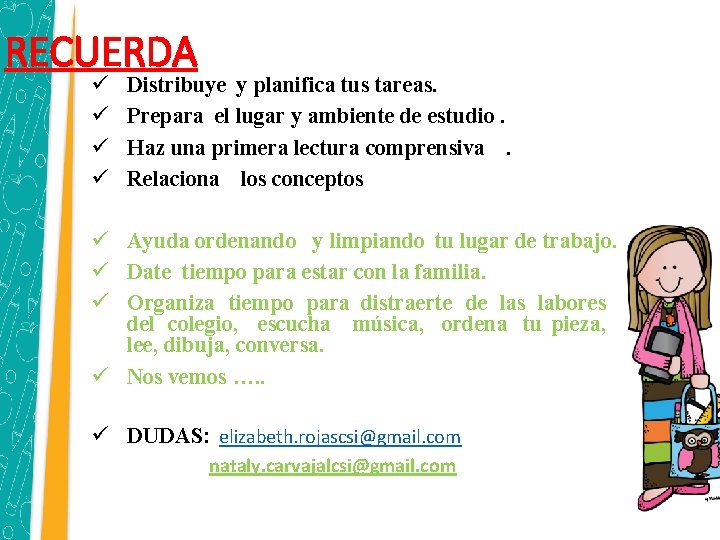 RECUERDA

✓ Distribuye y planifica tus tareas.
✓ Prepara el lugar y ambiente de estudio .
✓ Haz una primera lectura comprensiva .
✓ Relaciona los conceptos

✓ Ayuda ordenando y limpiando tu lugar de trabajo.
✓ Date tiempo para estar con la familia.
✓ Organiza tiempo para distraerte de las labores del colegio, escucha música, ordena tu pieza, lee, dibuja, conversa.
✓ Nos vemos …..

✓ DUDAS: elizabeth.rojascsi@gmail.com
nataly.carvajalcsi@gmail.com